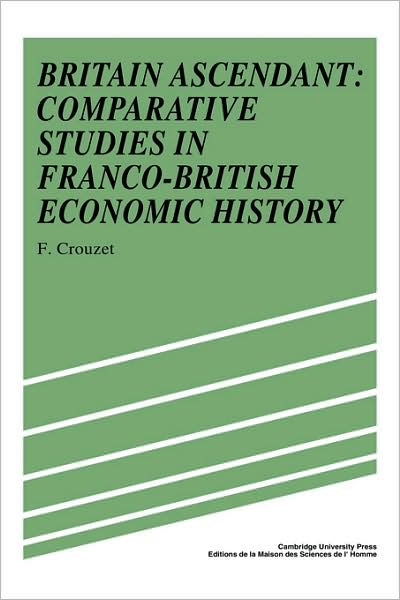 BRITAIN ASCENDANT: COMPARATIVE STUDIES IN FRANCO-BRITISH ECONOMIC HISTORY

F. Crouzet

Cambridge University Press
Editions de la Maison des Sciences de l' Homme